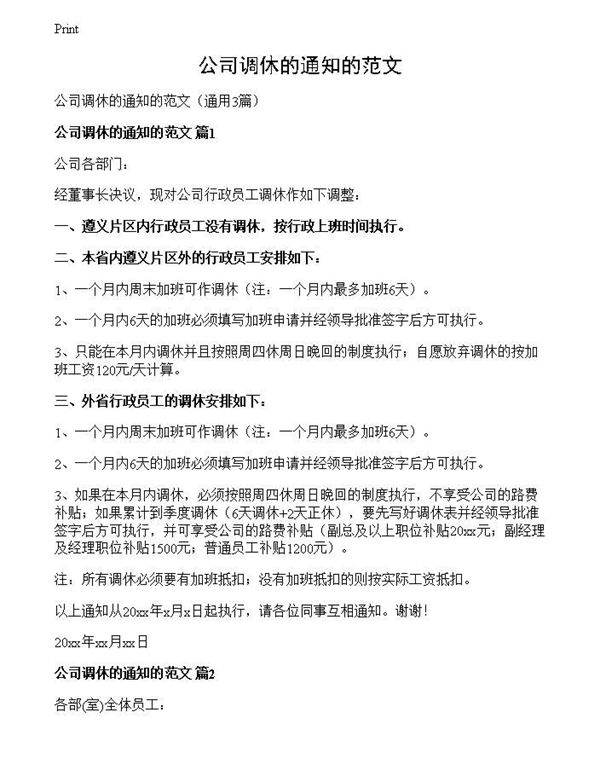 Print

公司调休的通知的范文

公司调休的通知的范文（通用3篇）

公司调休的通知的范文 篇1

公司各部门：

经董事长决议，现对公司行政员工调休作如下调整：

一、遵义片区内行政员工没有调休，按行政上班时间执行。

二、本省内遵义片区外的行政员工安排如下：

1、一个月内周末加班可作调休（注：一个月内最多加班6天）。

2、一个月内6天的加班必须填写加班申请并经领导批准签字后方可执行。

3、只能在本月内调休并且按照周四休周日晚回的制度执行；自愿放弃调休的按加班工资120元/天计算。

三、外省行政员工的调休安排如下：

1、一个月内周末加班可作调休（注：一个月内最多加班6天）。

2、一个月内6天的加班必须填写加班申请并经领导批准签字后方可执行。

3、如果在本月内调休，必须按照周四休周日晚回的制度执行，不享受公司的路费补贴；如果累计到季度调休（6天调休+2天正休），要先写好调休表并经领导批准签字后方可执行，并可享受公司的路费补贴（副总及以上职位补贴20xx元；副经理及经理职位补贴1500元；普通员工补贴1200元）。

注：所有调休必须要有加班抵扣；没有加班抵扣的则按实际工资抵扣。

以上通知从20xx年x月x日起执行，请各位同事互相通知。谢谢！

20xx年xx月xx日

公司调休的通知的范文 篇2

各部(室)全体员工：